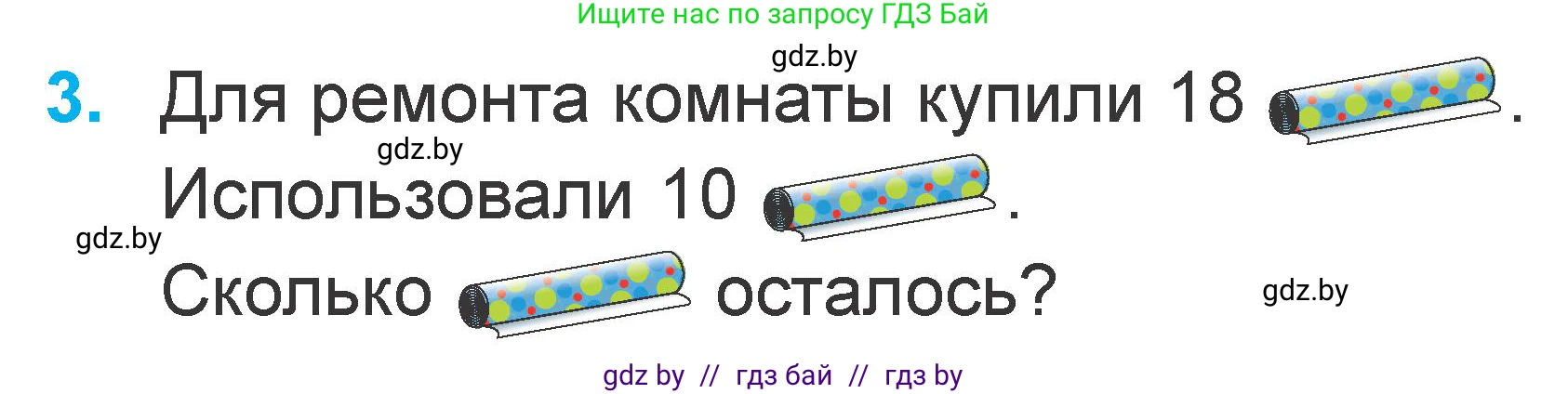 Ищите нас по запросу ГДЗ Бай

gdz.by

3. Для ремонта комнаты купили 18 .

gdz.by

Использовали 10 .

gdz.by

Сколько осталось?

gdz.by

gdz by // гдз бай // гдз by